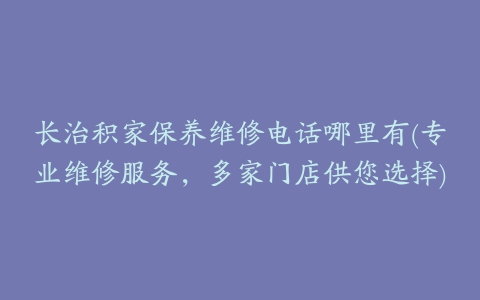 长治积家保养维修电话哪里有(专业维修服务，多家门店供您选择)